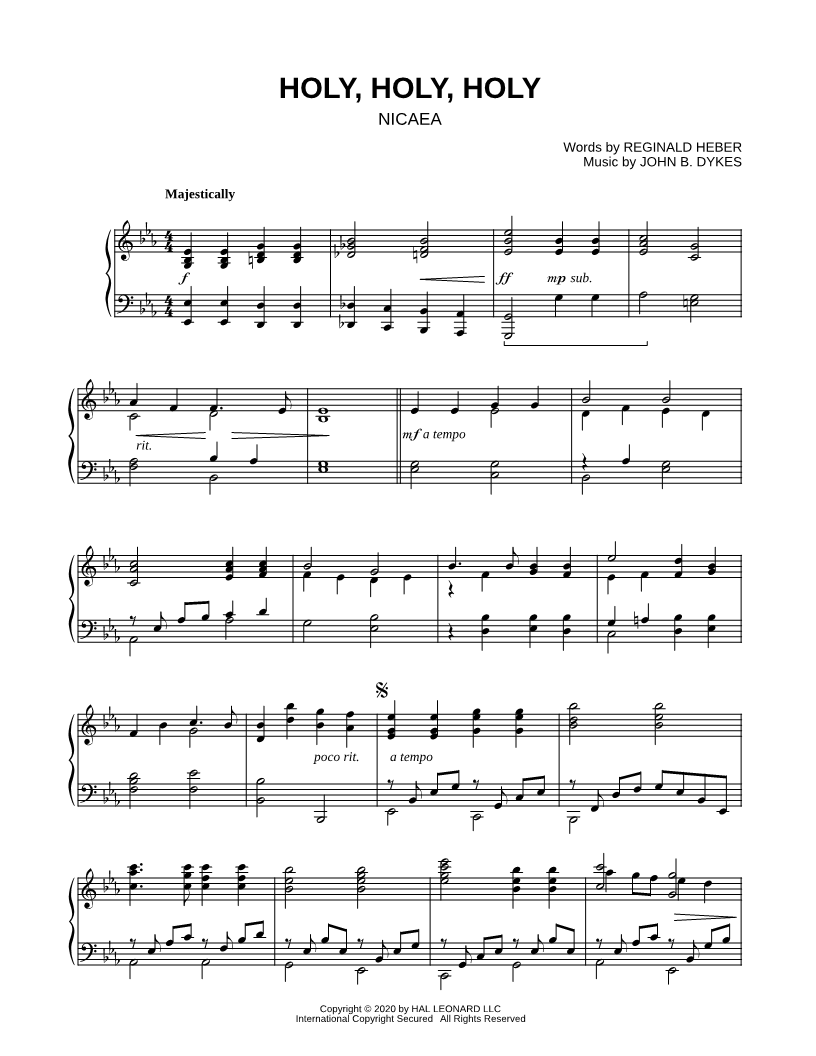 HOLY, HOLY, HOLY
NICAEA

Words by REGINALD HEBER
Music by JOHN B. DYKES

Majestically

f

ff mp sub.

rit.

mf a tempo

poco rit. a tempo

Copyright © 2020 by HAL LEONARD LLC
International Copyright Secured All Rights Reserved